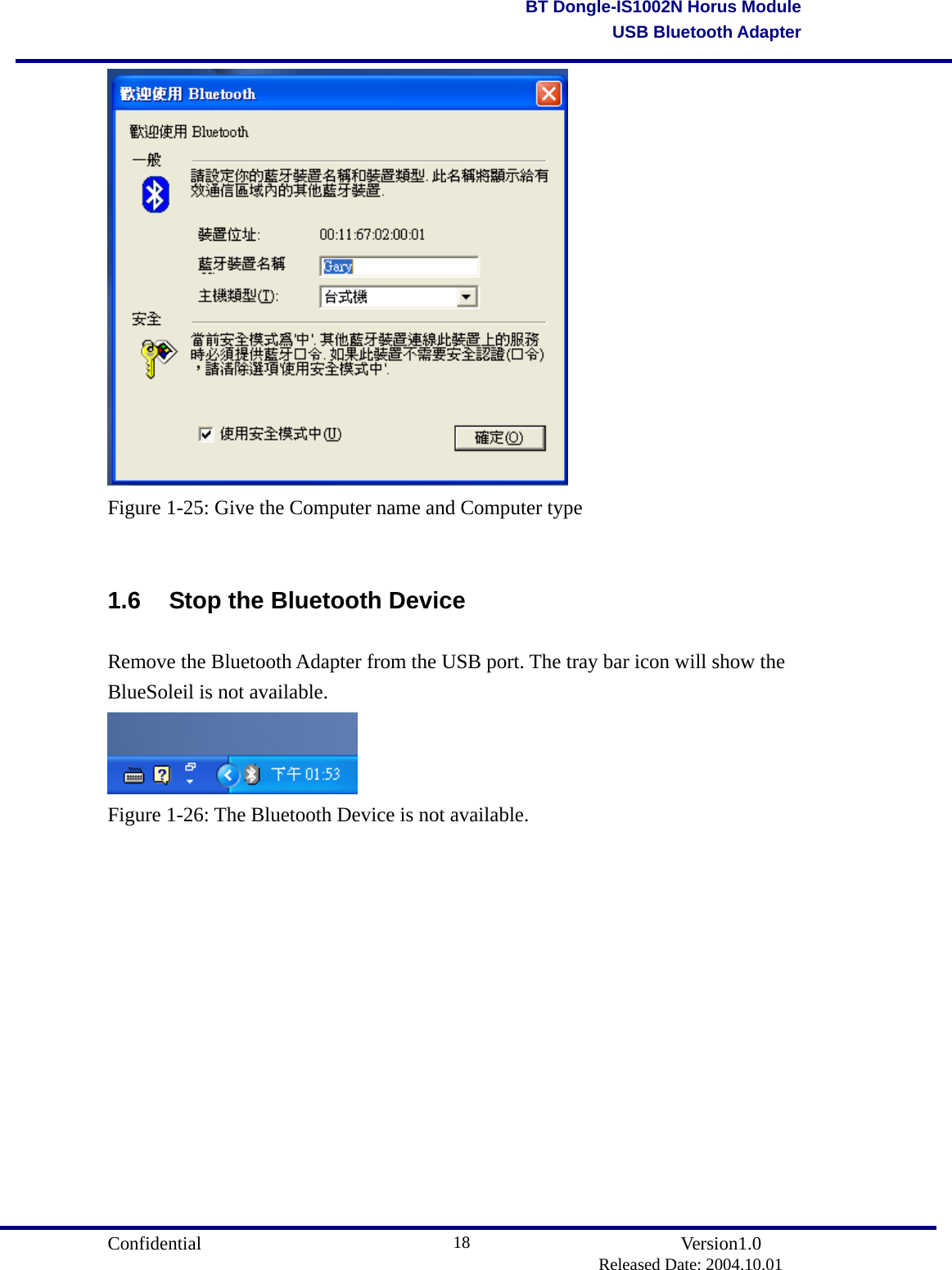 BT Dongle-IS1002N Horus Module
USB Bluetooth Adapter

歡迎使用 Bluetooth

歡迎使用 Bluetooth

一般

請設定你的藍牙裝置名稱和裝置類型. 此名稱將顯示給有效通信區域內的其他藍牙裝置.

裝置位址: 00:11:67:02:00:01

藍牙裝置名稱 Gary

主機類型(T): 台式機

安全

當前安全模式為'中'. 其他藍牙裝置連線此裝置上的服務時必須提供藍牙口令. 如果此裝置不需要安全認證(口令)，請清除選項'使用安全模式中'.

使用安全模式中(U)

確定(O)

Figure 1-25: Give the Computer name and Computer type

1.6 Stop the Bluetooth Device

Remove the Bluetooth Adapter from the USB port. The tray bar icon will show the BlueSoleil is not available.

下午 01:53

Figure 1-26: The Bluetooth Device is not available.

Confidential 18 Version1.0
Released Date: 2004.10.01